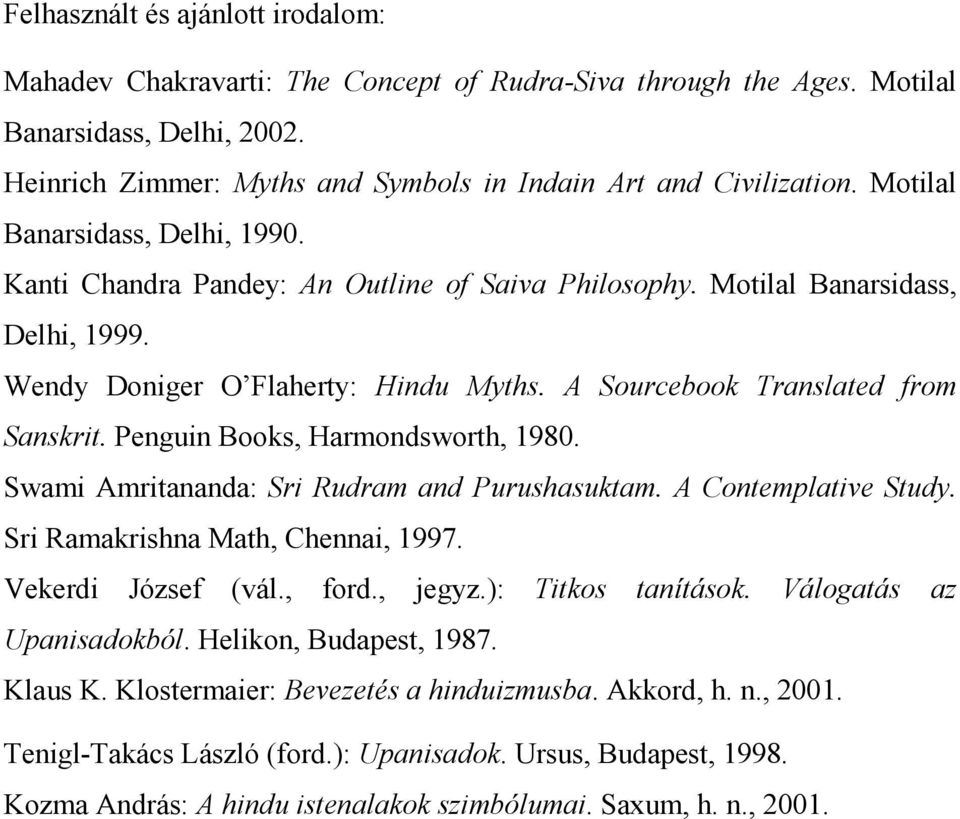 Felhasznált és ajánlott irodalom:

Mahadev Chakravarti: The Concept of Rudra-Siva through the Ages. Motilal Banarsidass, Delhi, 2002.

Heinrich Zimmer: Myths and Symbols in Indain Art and Civilization. Motilal Banarsidass, Delhi, 1990.

Kanti Chandra Pandey: An Outline of Saiva Philosophy. Motilal Banarsidass, Delhi, 1999.

Wendy Doniger O'Flaherty: Hindu Myths. A Sourcebook Translated from Sanskrit. Penguin Books, Harmondsworth, 1980.

Swami Amritananda: Sri Rudram and Purushasuktam. A Contemplative Study. Sri Ramakrishna Math, Chennai, 1997.

Vekerdi József (vál., ford., jegyz.): Titkos tanítások. Válogatás az Upanisadokból. Helikon, Budapest, 1987.

Klaus K. Klostermaier: Bevezetés a hinduizmusba. Akkord, h. n., 2001.

Tenigl-Takács László (ford.): Upanisadok. Ursus, Budapest, 1998.

Kozma András: A hindu istenalakok szimbólumai. Saxum, h. n., 2001.